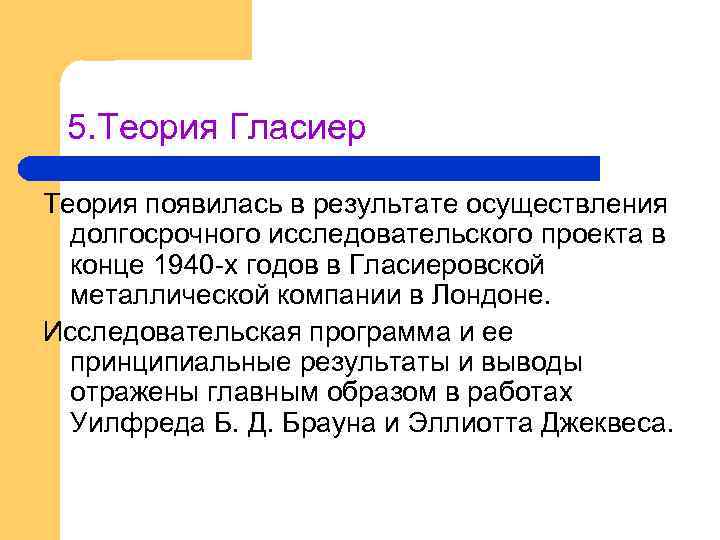 5.Теория Гласиер

Теория появилась в результате осуществления долгосрочного исследовательского проекта в конце 1940-х годов в Гласиеровской металлической компании в Лондоне.

Исследовательская программа и ее принципиальные результаты и выводы отражены главным образом в работах Уилфреда Б. Д. Брауна и Эллиотта Джеквеса.